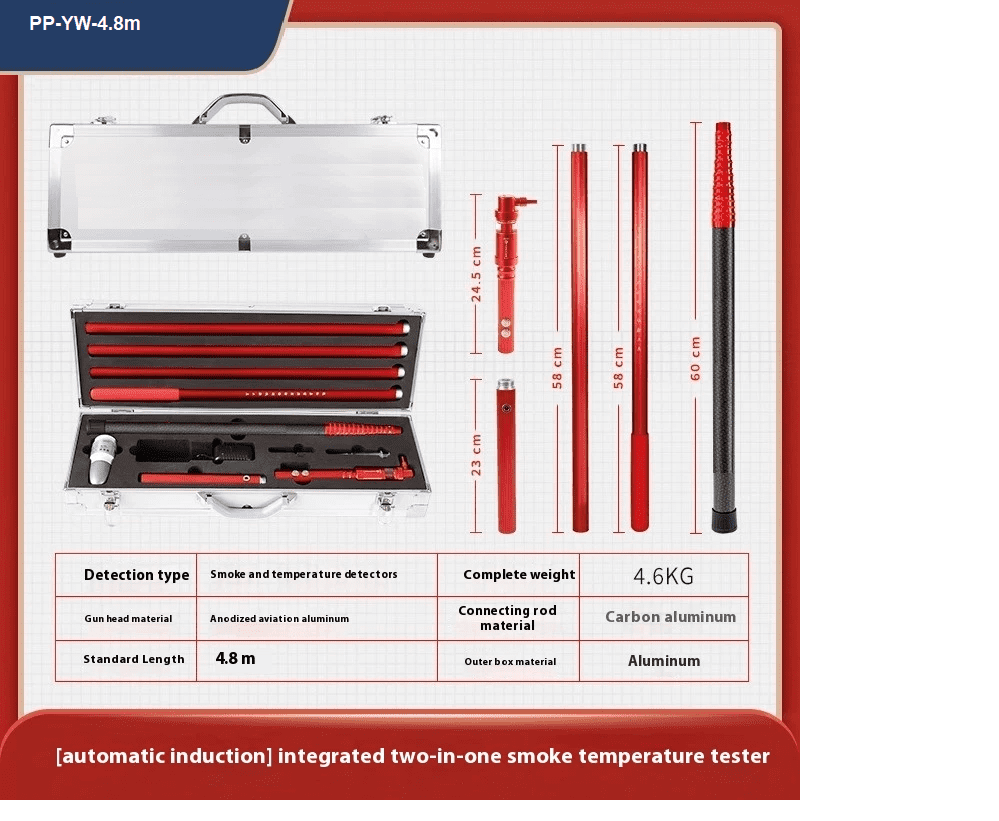 PP-YW-4.8m

24.5 cm

23 cm

58 cm

58 cm

60 cm

| Detection type | Smoke and temperature detectors | Complete weight | 4.6KG |
|---|---|---|---|
| Gun head material | Anodized aviation aluminum | Connecting rod material | Carbon aluminum |
| Standard Length | 4.8 m | Outer box material | Aluminum |

[automatic induction] integrated two-in-one smoke temperature tester